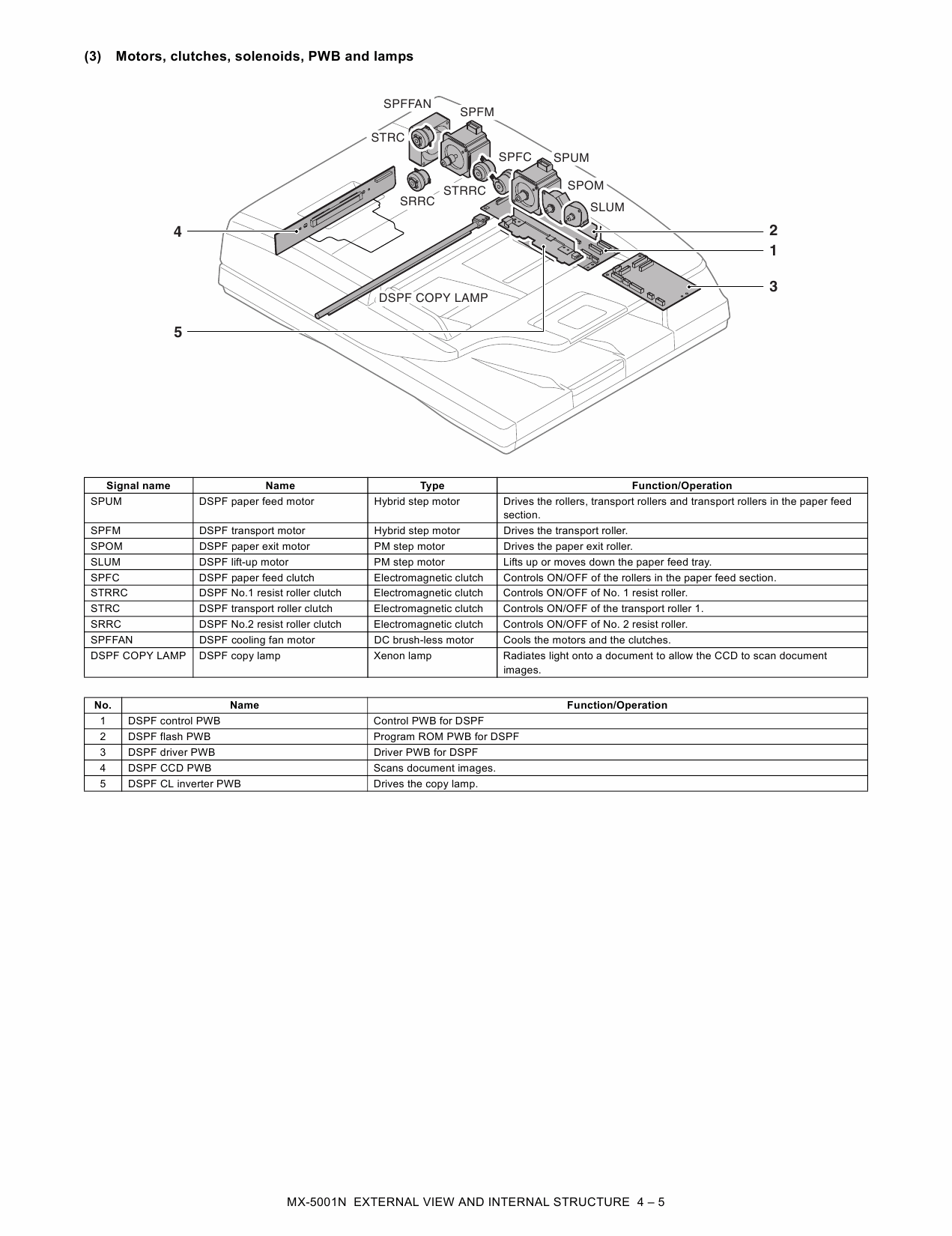 (3) Motors, clutches, solenoids, PWB and lamps

SPFFAN
SPFM
STRC
SPFC
SPUM
SPOM
SRRC
STRRC
SLUM
4
2
1
3
DSPF COPY LAMP
5

| Signal name | Name | Type | Function/Operation |
|---|---|---|---|
| SPUM | DSPF paper feed motor | Hybrid step motor | Drives the rollers, transport rollers and transport rollers in the paper feed section. |
| SPFM | DSPF transport motor | Hybrid step motor | Drives the transport roller. |
| SPOM | DSPF paper exit motor | PM step motor | Drives the paper exit roller. |
| SLUM | DSPF lift-up motor | PM step motor | Lifts up or moves down the paper feed tray. |
| SPFC | DSPF paper feed clutch | Electromagnetic clutch | Controls ON/OFF of the rollers in the paper feed section. |
| STRRC | DSPF No.1 resist roller clutch | Electromagnetic clutch | Controls ON/OFF of No. 1 resist roller. |
| STRC | DSPF transport roller clutch | Electromagnetic clutch | Controls ON/OFF of the transport roller 1. |
| SRRC | DSPF No.2 resist roller clutch | Electromagnetic clutch | Controls ON/OFF of No. 2 resist roller. |
| SPFFAN | DSPF cooling fan motor | DC brush-less motor | Cools the motors and the clutches. |
| DSPF COPY LAMP | DSPF copy lamp | Xenon lamp | Radiates light onto a document to allow the CCD to scan document images. |

| No. | Name | Function/Operation |
|---|---|---|
| 1 | DSPF control PWB | Control PWB for DSPF |
| 2 | DSPF flash PWB | Program ROM PWB for DSPF |
| 3 | DSPF driver PWB | Driver PWB for DSPF |
| 4 | DSPF CCD PWB | Scans document images. |
| 5 | DSPF CL inverter PWB | Drives the copy lamp. |

MX-5001N EXTERNAL VIEW AND INTERNAL STRUCTURE 4 – 5